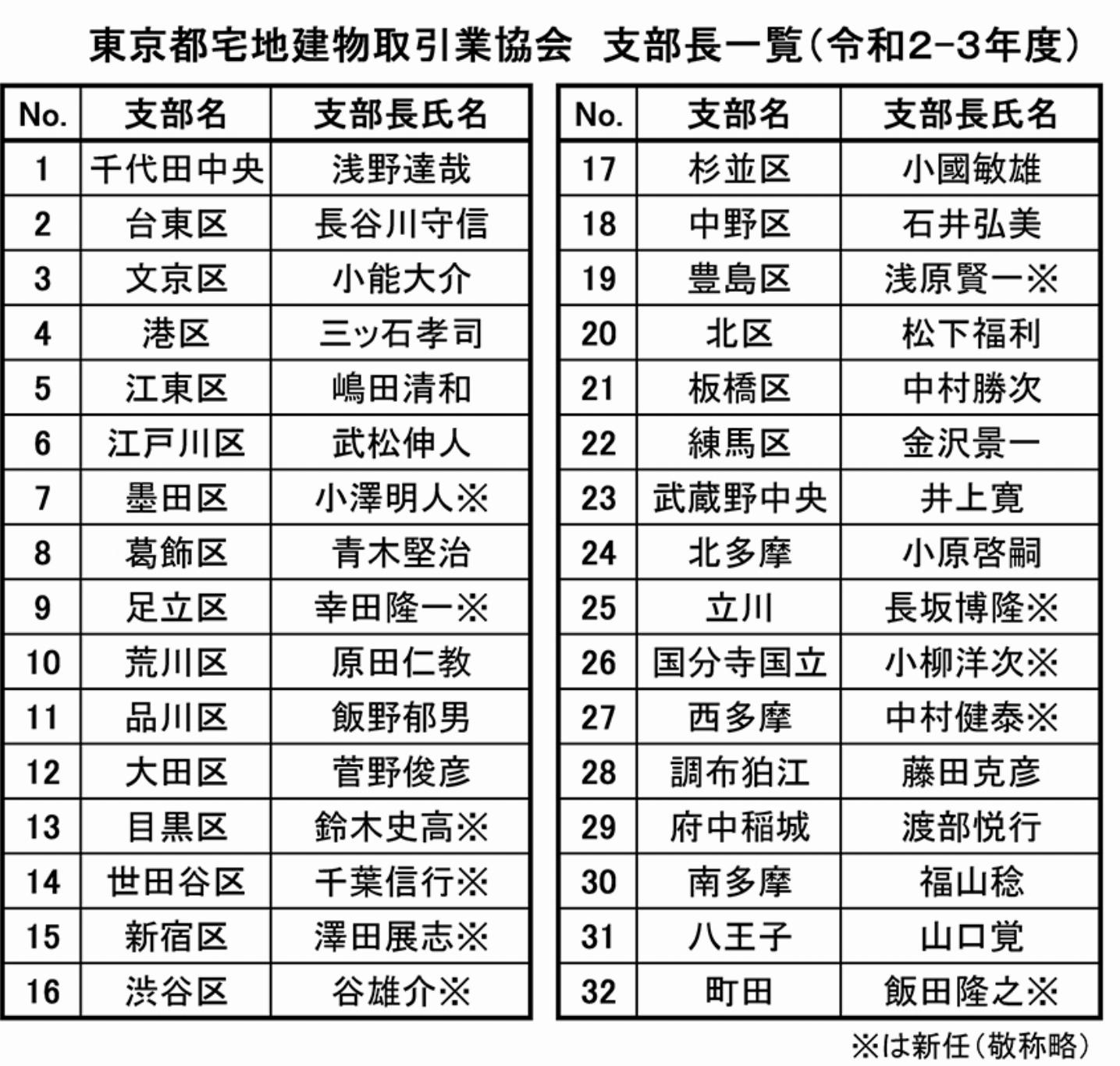 東京都宅地建物取引業協会　支部長一覧（令和2-3年度）

| No. | 支部名 | 支部長氏名 |
|---|---|---|
| 1 | 千代田中央 | 浅野達哉 |
| 2 | 台東区 | 長谷川守信 |
| 3 | 文京区 | 小能大介 |
| 4 | 港区 | 三ッ石孝司 |
| 5 | 江東区 | 嶋田清和 |
| 6 | 江戸川区 | 武松伸人 |
| 7 | 墨田区 | 小澤明人※ |
| 8 | 葛飾区 | 青木堅治 |
| 9 | 足立区 | 幸田隆一※ |
| 10 | 荒川区 | 原田仁教 |
| 11 | 品川区 | 飯野郁男 |
| 12 | 大田区 | 菅野俊彦 |
| 13 | 目黒区 | 鈴木史高※ |
| 14 | 世田谷区 | 千葉信行※ |
| 15 | 新宿区 | 澤田展志※ |
| 16 | 渋谷区 | 谷雄介※ |

| No. | 支部名 | 支部長氏名 |
|---|---|---|
| 17 | 杉並区 | 小國敏雄 |
| 18 | 中野区 | 石井弘美 |
| 19 | 豊島区 | 浅原賢一※ |
| 20 | 北区 | 松下福利 |
| 21 | 板橋区 | 中村勝次 |
| 22 | 練馬区 | 金沢景一 |
| 23 | 武蔵野中央 | 井上寛 |
| 24 | 北多摩 | 小原啓嗣 |
| 25 | 立川 | 長坂博隆※ |
| 26 | 国分寺国立 | 小柳洋次※ |
| 27 | 西多摩 | 中村健泰※ |
| 28 | 調布狛江 | 藤田克彦 |
| 29 | 府中稲城 | 渡部悦行 |
| 30 | 南多摩 | 福山稔 |
| 31 | 八王子 | 山口覚 |
| 32 | 町田 | 飯田隆之※ |

※は新任（敬称略）